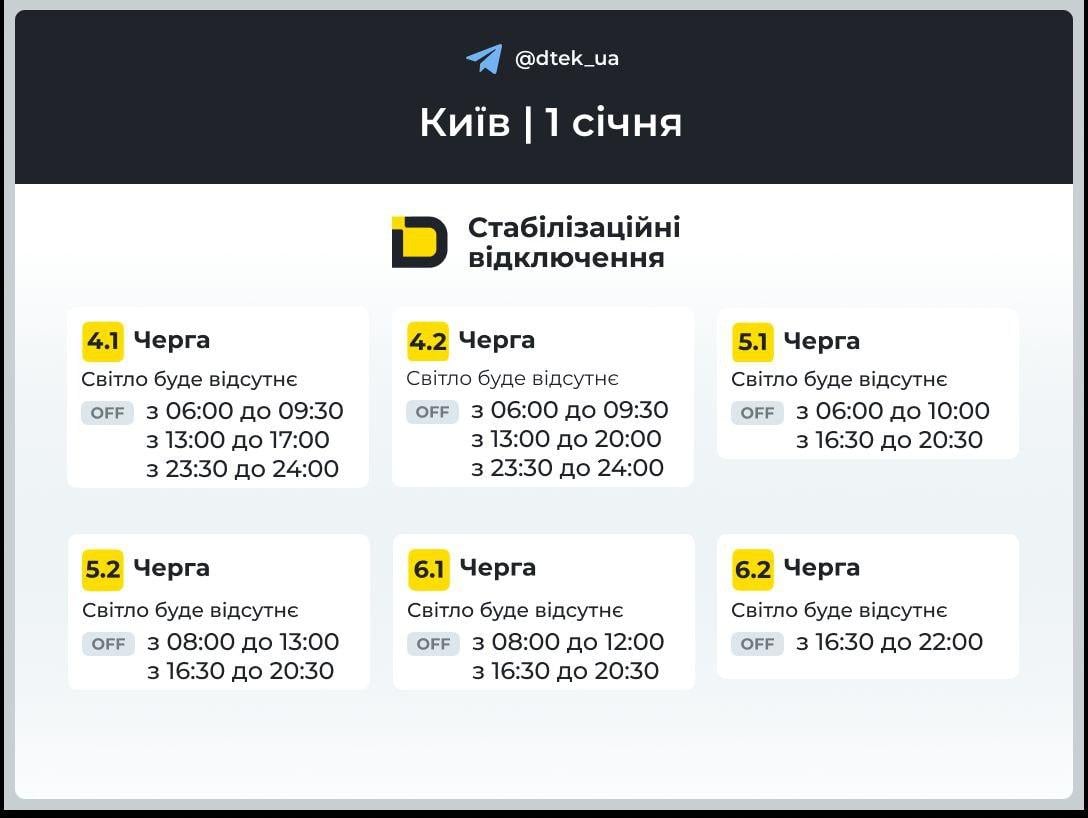 @dtek_ua

Київ | 1 січня

Стабілізаційні відключення

4.1 Черга
Світло буде відсутнє
OFF з 06:00 до 09:30
з 13:00 до 17:00
з 23:30 до 24:00

4.2 Черга
Світло буде відсутнє
OFF з 06:00 до 09:30
з 13:00 до 20:00
з 23:30 до 24:00

5.1 Черга
Світло буде відсутнє
OFF з 06:00 до 10:00
з 16:30 до 20:30

5.2 Черга
Світло буде відсутнє
OFF з 08:00 до 13:00
з 16:30 до 20:30

6.1 Черга
Світло буде відсутнє
OFF з 08:00 до 12:00
з 16:30 до 20:30

6.2 Черга
Світло буде відсутнє
OFF з 16:30 до 22:00